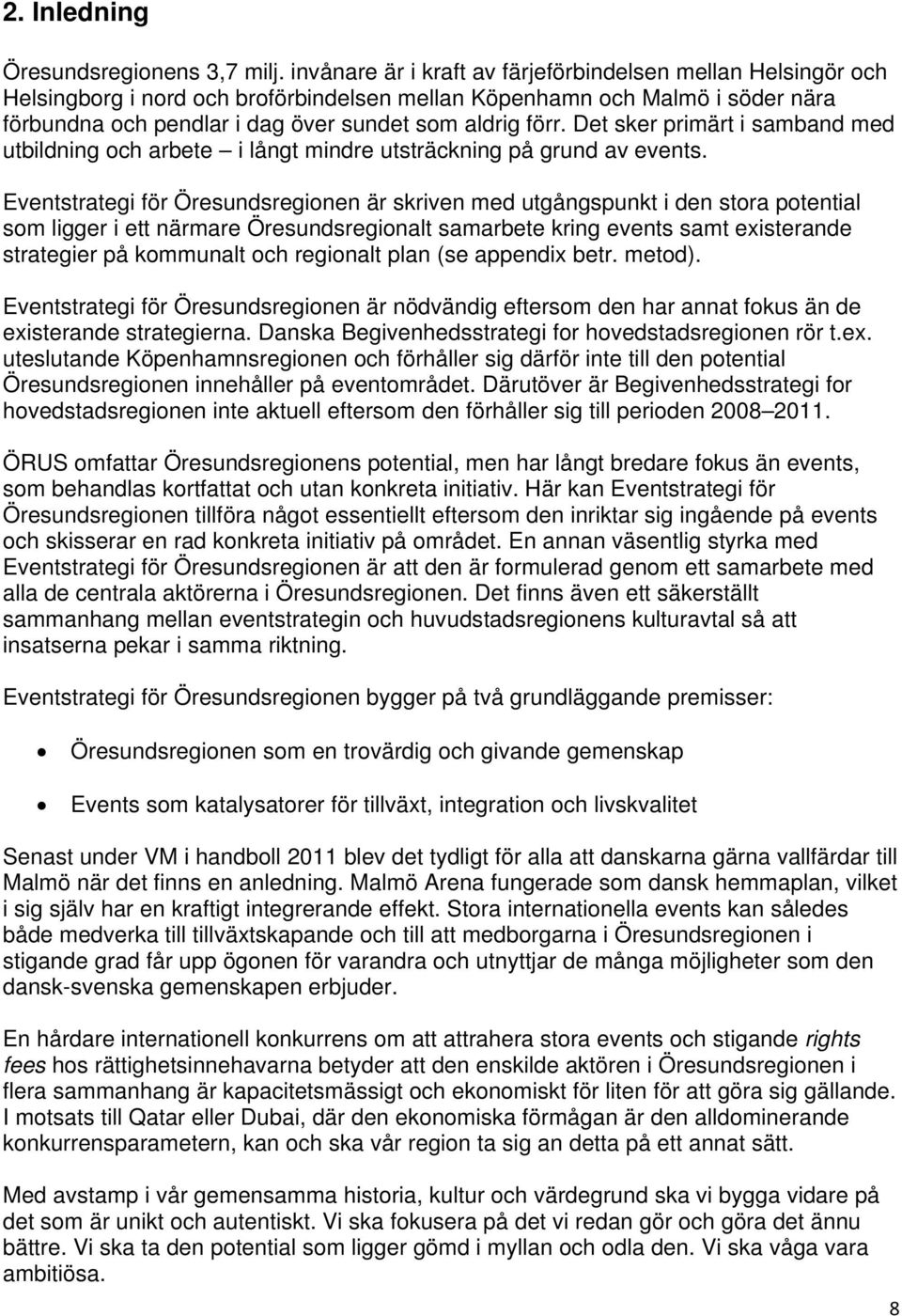 2. Inledning

Öresundsregionens 3,7 milj. invånare är i kraft av färjeförbindelsen mellan Helsingör och Helsingborg i nord och broförbindelsen mellan Köpenhamn och Malmö i söder nära förbundna och pendlar i dag över sundet som aldrig förr. Det sker primärt i samband med utbildning och arbete – i långt mindre utsträckning på grund av events.

Eventstrategi för Öresundsregionen är skriven med utgångspunkt i den stora potential som ligger i ett närmare Öresundsregionalt samarbete kring events samt existerande strategier på kommunalt och regionalt plan (se appendix betr. metod).

Eventstrategi för Öresundsregionen är nödvändig eftersom den har annat fokus än de existerande strategierna. Danska Begivenhedsstrategi for hovedstadsregionen rör t.ex. uteslutande Köpenhamnsregionen och förhåller sig därför inte till den potential Öresundsregionen innehåller på eventområdet. Därutöver är Begivenhedsstrategi for hovedstadsregionen inte aktuell eftersom den förhåller sig till perioden 2008–2011.

ÖRUS omfattar Öresundsregionens potential, men har långt bredare fokus än events, som behandlas kortfattat och utan konkreta initiativ. Här kan Eventstrategi för Öresundsregionen tillföra något essentiellt eftersom den inriktar sig ingående på events och skisserar en rad konkreta initiativ på området. En annan väsentlig styrka med Eventstrategi för Öresundsregionen är att den är formulerad genom ett samarbete med alla de centrala aktörerna i Öresundsregionen. Det finns även ett säkerställt sammanhang mellan eventstrategin och huvudstadsregionens kulturavtal så att insatserna pekar i samma riktning.

Eventstrategi för Öresundsregionen bygger på två grundläggande premisser:

• Öresundsregionen som en trovärdig och givande gemenskap

• Events som katalysatorer för tillväxt, integration och livskvalitet

Senast under VM i handboll 2011 blev det tydligt för alla att danskarna gärna vallfärdar till Malmö när det finns en anledning. Malmö Arena fungerade som dansk hemmaplan, vilket i sig själv har en kraftigt integrerande effekt. Stora internationella events kan således både medverka till tillväxtskapande och till att medborgarna i Öresundsregionen i stigande grad får upp ögonen för varandra och utnyttjar de många möjligheter som den dansk-svenska gemenskapen erbjuder.

En hårdare internationell konkurrens om att attrahera stora events och stigande rights fees hos rättighetsinnehavarna betyder att den enskilde aktören i Öresundsregionen i flera sammanhang är kapacitetsmässigt och ekonomiskt för liten för att göra sig gällande. I motsats till Qatar eller Dubai, där den ekonomiska förmågan är den alldominerande konkurrensparametern, kan och ska vår region ta sig an detta på ett annat sätt.

Med avstamp i vår gemensamma historia, kultur och värdegrund ska vi bygga vidare på det som är unikt och autentiskt. Vi ska fokusera på det vi redan gör och göra det ännu bättre. Vi ska ta den potential som ligger gömd i myllan och odla den. Vi ska våga vara ambitiösa.

8